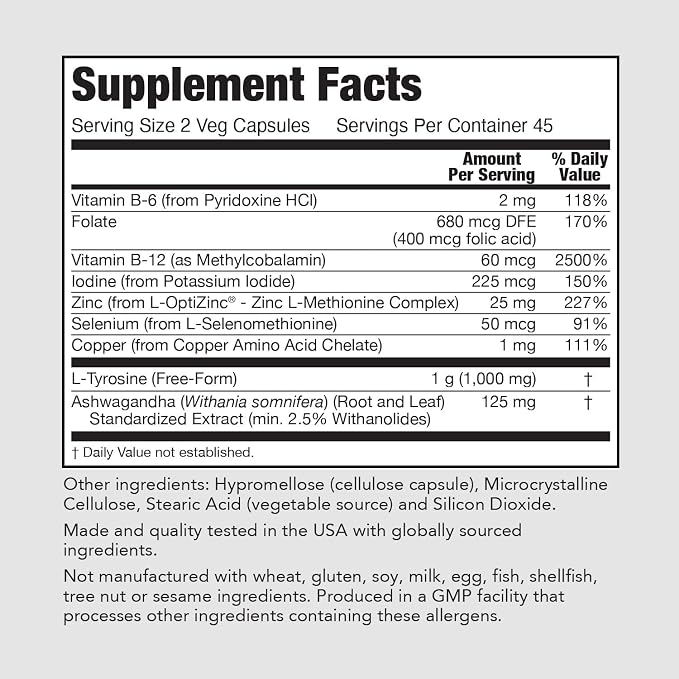 Supplement Facts

Serving Size 2 Veg Capsules    Servings Per Container 45

|  | Amount Per Serving | % Daily Value |
|---|---|---|
| Vitamin B-6 (from Pyridoxine HCl) | 2 mg | 118% |
| Folate | 680 mcg DFE (400 mcg folic acid) | 170% |
| Vitamin B-12 (as Methylcobalamin) | 60 mcg | 2500% |
| Iodine (from Potassium Iodide) | 225 mcg | 150% |
| Zinc (from L-OptiZinc® - Zinc L-Methionine Complex) | 25 mg | 227% |
| Selenium (from L-Selenomethionine) | 50 mcg | 91% |
| Copper (from Copper Amino Acid Chelate) | 1 mg | 111% |
| L-Tyrosine (Free-Form) | 1 g (1,000 mg) | † |
| Ashwagandha (Withania somnifera) (Root and Leaf) Standardized Extract (min. 2.5% Withanolides) | 125 mg | † |

† Daily Value not established.

Other ingredients: Hypromellose (cellulose capsule), Microcrystalline Cellulose, Stearic Acid (vegetable source) and Silicon Dioxide.

Made and quality tested in the USA with globally sourced ingredients.

Not manufactured with wheat, gluten, soy, milk, egg, fish, shellfish, tree nut or sesame ingredients. Produced in a GMP facility that processes other ingredients containing these allergens.